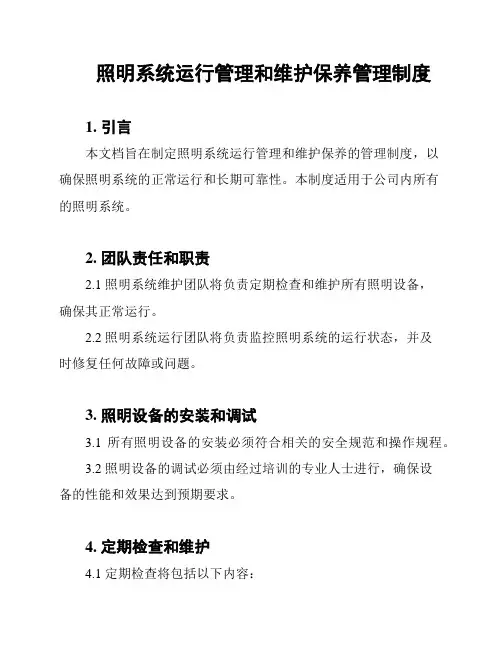 照明系统运行管理和维护保养管理制度

1. 引言

本文档旨在制定照明系统运行管理和维护保养的管理制度，以确保照明系统的正常运行和长期可靠性。本制度适用于公司内所有的照明系统。

2. 团队责任和职责

2.1 照明系统维护团队将负责定期检查和维护所有照明设备，确保其正常运行。

2.2 照明系统运行团队将负责监控照明系统的运行状态，并及时修复任何故障或问题。

3. 照明设备的安装和调试

3.1 所有照明设备的安装必须符合相关的安全规范和操作规程。

3.2 照明设备的调试必须由经过培训的专业人士进行，确保设备的性能和效果达到预期要求。

4. 定期检查和维护

4.1 定期检查将包括以下内容：